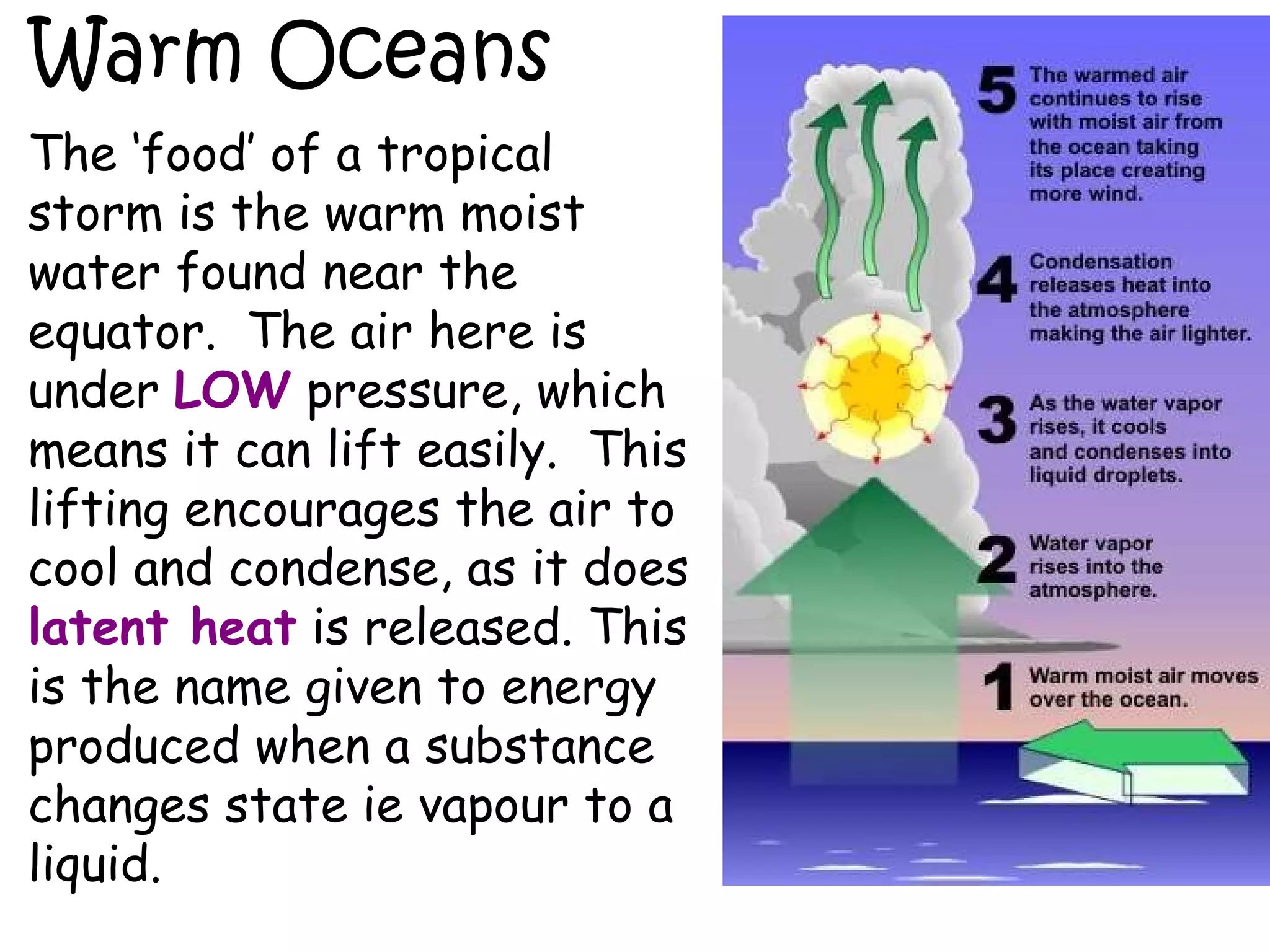 Warm Oceans

The 'food' of a tropical storm is the warm moist water found near the equator. The air here is under LOW pressure, which means it can lift easily. This lifting encourages the air to cool and condense, as it does latent heat is released. This is the name given to energy produced when a substance changes state ie vapour to a liquid.

5 The warmed air continues to rise with moist air from the ocean taking its place creating more wind.

4 Condensation releases heat into the atmosphere making the air lighter.

3 As the water vapor rises, it cools and condenses into liquid droplets.

2 Water vapor rises into the atmosphere.

1 Warm moist air moves over the ocean.